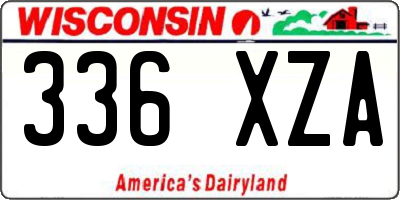 WISCONSIN

336 XZA

America's Dairyland